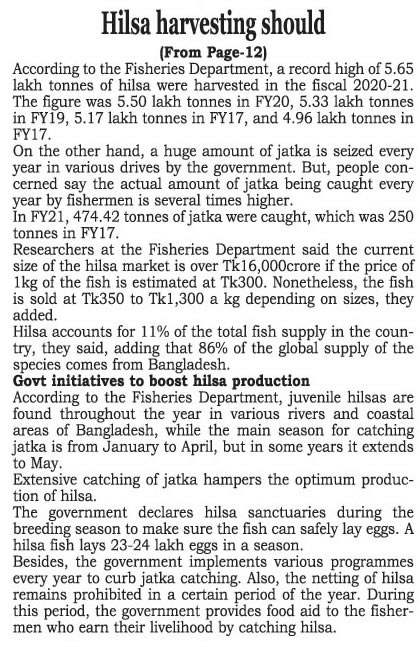 Hilsa harvesting should

(From Page-12)

According to the Fisheries Department, a record high of 5.65 lakh tonnes of hilsa were harvested in the fiscal 2020-21. The figure was 5.50 lakh tonnes in FY20, 5.33 lakh tonnes in FY19, 5.17 lakh tonnes in FY17, and 4.96 lakh tonnes in FY17.

On the other hand, a huge amount of jatka is seized every year in various drives by the government. But, people concerned say the actual amount of jatka being caught every year by fishermen is several times higher.

In FY21, 474.42 tonnes of jatka were caught, which was 250 tonnes in FY17.

Researchers at the Fisheries Department said the current size of the hilsa market is over Tk16,000crore if the price of 1kg of the fish is estimated at Tk300. Nonetheless, the fish is sold at Tk350 to Tk1,300 a kg depending on sizes, they added.

Hilsa accounts for 11% of the total fish supply in the country, they said, adding that 86% of the global supply of the species comes from Bangladesh.

Govt initiatives to boost hilsa production

According to the Fisheries Department, juvenile hilsas are found throughout the year in various rivers and coastal areas of Bangladesh, while the main season for catching jatka is from January to April, but in some years it extends to May.

Extensive catching of jatka hampers the optimum production of hilsa.

The government declares hilsa sanctuaries during the breeding season to make sure the fish can safely lay eggs. A hilsa fish lays 23-24 lakh eggs in a season.

Besides, the government implements various programmes every year to curb jatka catching. Also, the netting of hilsa remains prohibited in a certain period of the year. During this period, the government provides food aid to the fishermen who earn their livelihood by catching hilsa.